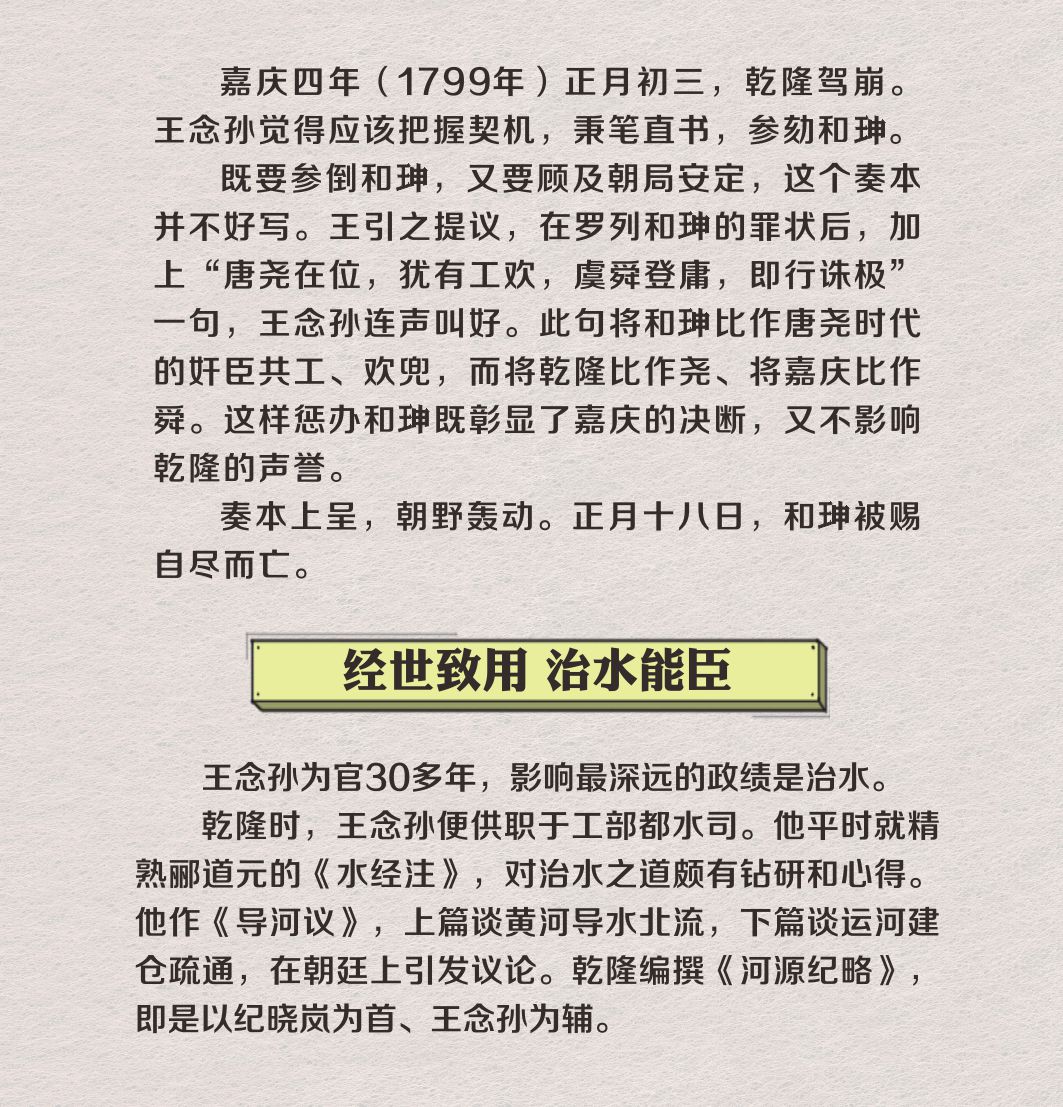 嘉庆四年（1799年）正月初三，乾隆驾崩。王念孙觉得应该把握契机，秉笔直书，参劾和珅。

既要参倒和珅，又要顾及朝局安定，这个奏本并不好写。王引之提议，在罗列和珅的罪状后，加上“唐尧在位，犹有工欢，虞舜登庸，即行诛极”一句，王念孙连声叫好。此句将和珅比作唐尧时代的奸臣共工、欢兜，而将乾隆比作尧、将嘉庆比作舜。这样惩办和珅既彰显了嘉庆的决断，又不影响乾隆的声誉。

奏本上呈，朝野轰动。正月十八日，和珅被赐自尽而亡。

经世致用 治水能臣

王念孙为官30多年，影响最深远的政绩是治水。

乾隆时，王念孙便供职于工部都水司。他平时就精熟郦道元的《水经注》，对治水之道颇有钻研和心得。他作《导河议》，上篇谈黄河导水北流，下篇谈运河建仓疏通，在朝廷上引发议论。乾隆编撰《河源纪略》，即是以纪晓岚为首、王念孙为辅。